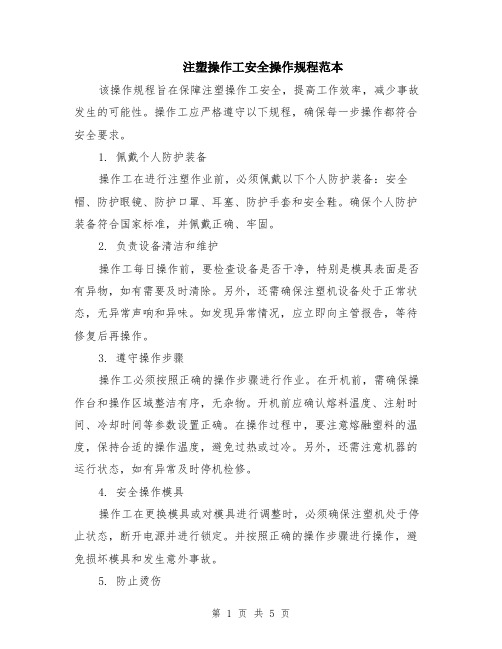 注塑操作工安全操作规程范本

该操作规程旨在保障注塑操作工安全，提高工作效率，减少事故发生的可能性。操作工应严格遵守以下规程，确保每一步操作都符合安全要求。

1. 佩戴个人防护装备

操作工在进行注塑作业前，必须佩戴以下个人防护装备：安全帽、防护眼镜、防护口罩、耳塞、防护手套和安全鞋。确保个人防护装备符合国家标准，并佩戴正确、牢固。

2. 负责设备清洁和维护

操作工每日操作前，要检查设备是否干净，特别是模具表面是否有异物，如有需要及时清除。另外，还需确保注塑机设备处于正常状态，无异常声响和异味。如发现异常情况，应立即向主管报告，等待修复后再操作。

3. 遵守操作步骤

操作工必须按照正确的操作步骤进行作业。在开机前，需确保操作台和操作区域整洁有序，无杂物。开机前应确认熔料温度、注射时间、冷却时间等参数设置正确。在操作过程中，要注意熔融塑料的温度，保持合适的操作温度，避免过热或过冷。另外，还需注意机器的运行状态，如有异常及时停机检修。

4. 安全操作模具

操作工在更换模具或对模具进行调整时，必须确保注塑机处于停止状态，断开电源并进行锁定。并按照正确的操作步骤进行操作，避免损坏模具和发生意外事故。

5. 防止烫伤

第 1 页 共 5 页